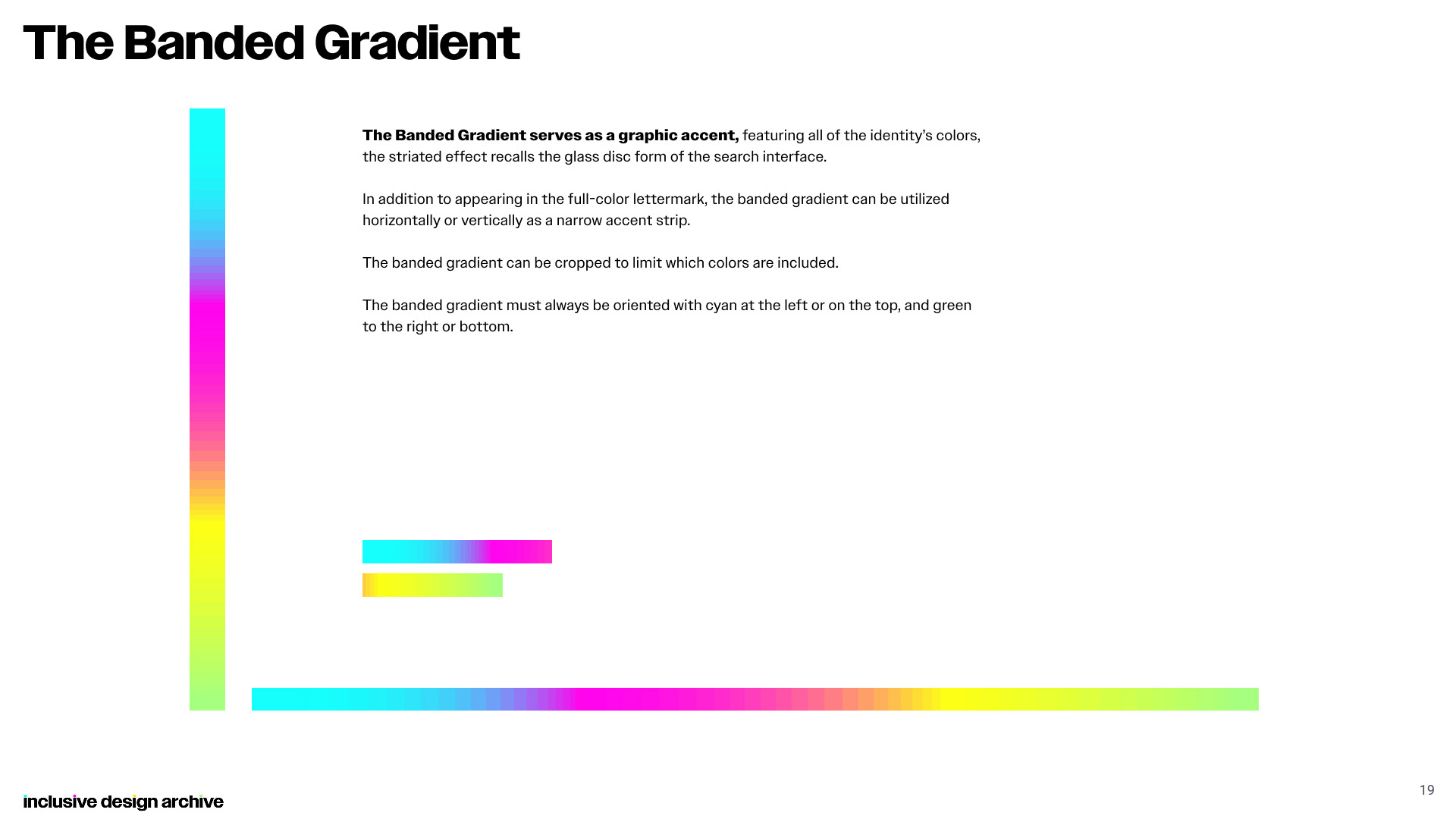 The Banded Gradient

The Banded Gradient serves as a graphic accent, featuring all of the identity's colors, the striated effect recalls the glass disc form of the search interface.

In addition to appearing in the full-color lettermark, the banded gradient can be utilized horizontally or vertically as a narrow accent strip.

The banded gradient can be cropped to limit which colors are included.

The banded gradient must always be oriented with cyan at the left or on the top, and green to the right or bottom.

inclusive design archive

19